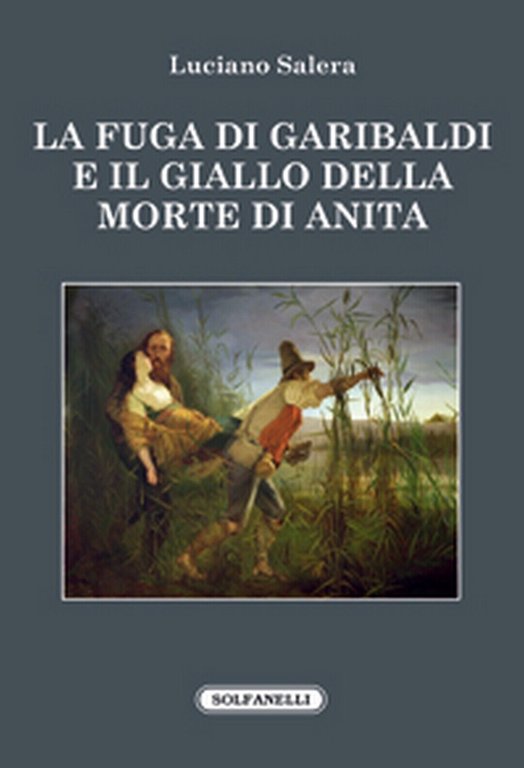 Luciano Salera

LA FUGA DI GARIBALDI E IL GIALLO DELLA MORTE DI ANITA

SOLFANELLI